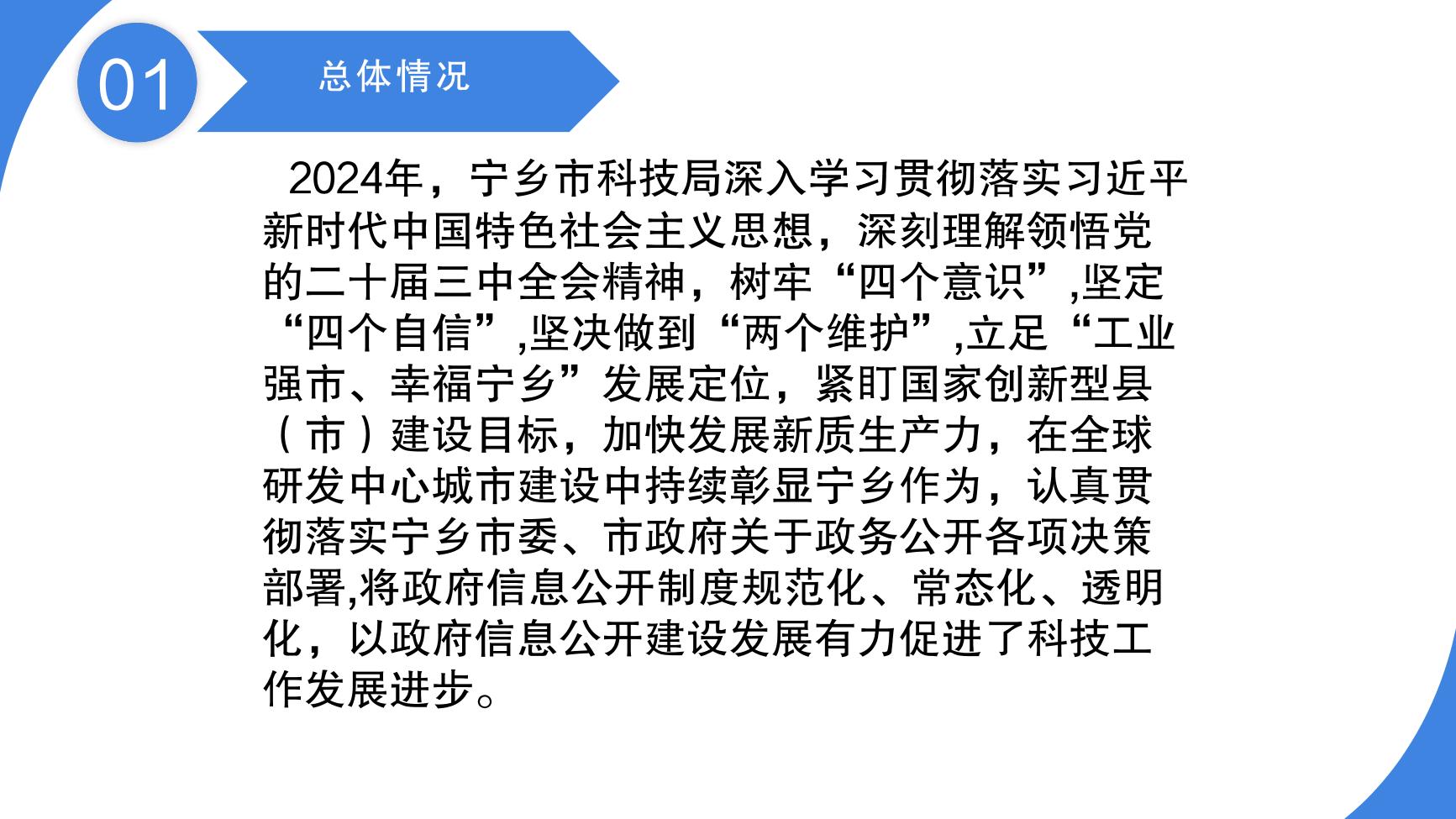 01

总体情况

2024年，宁乡市科技局深入学习贯彻落实习近平新时代中国特色社会主义思想，深刻理解领悟党的二十届三中全会精神，树牢“四个意识”,坚定“四个自信”,坚决做到“两个维护”,立足“工业强市、幸福宁乡”发展定位，紧盯国家创新型县（市）建设目标，加快发展新质生产力，在全球研发中心城市建设中持续彰显宁乡作为，认真贯彻落实宁乡市委、市政府关于政务公开各项决策部署,将政府信息公开制度规范化、常态化、透明化，以政府信息公开建设发展有力促进了科技工作发展进步。